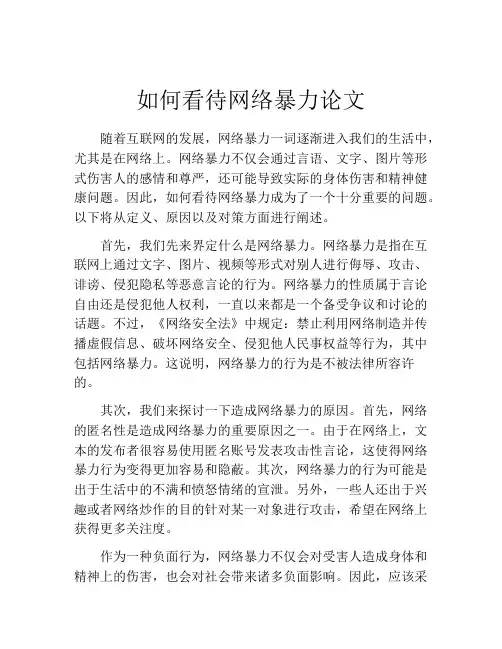 如何看待网络暴力论文

随着互联网的发展，网络暴力一词逐渐进入我们的生活中，尤其是在网络上。网络暴力不仅会通过言语、文字、图片等形式伤害人的感情和尊严，还可能导致实际的身体伤害和精神健康问题。因此，如何看待网络暴力成为了一个十分重要的问题。以下将从定义、原因以及对策方面进行阐述。

首先，我们先来界定什么是网络暴力。网络暴力是指在互联网上通过文字、图片、视频等形式对别人进行侮辱、攻击、诽谤、侵犯隐私等恶意言论的行为。网络暴力的性质属于言论自由还是侵犯他人权利，一直以来都是一个备受争议和讨论的话题。不过，《网络安全法》中规定：禁止利用网络制造并传播虚假信息、破坏网络安全、侵犯他人民事权益等行为，其中包括网络暴力。这说明，网络暴力的行为是不被法律所容许的。

其次，我们来探讨一下造成网络暴力的原因。首先，网络的匿名性是造成网络暴力的重要原因之一。由于在网络上，文本的发布者很容易使用匿名账号发表攻击性言论，这使得网络暴力行为变得更加容易和隐蔽。其次，网络暴力的行为可能是出于生活中的不满和愤怒情绪的宣泄。另外，一些人还出于兴趣或者网络炒作的目的针对某一对象进行攻击，希望在网络上获得更多关注度。

作为一种负面行为，网络暴力不仅会对受害人造成身体和精神上的伤害，也会对社会带来诸多负面影响。因此，应该采